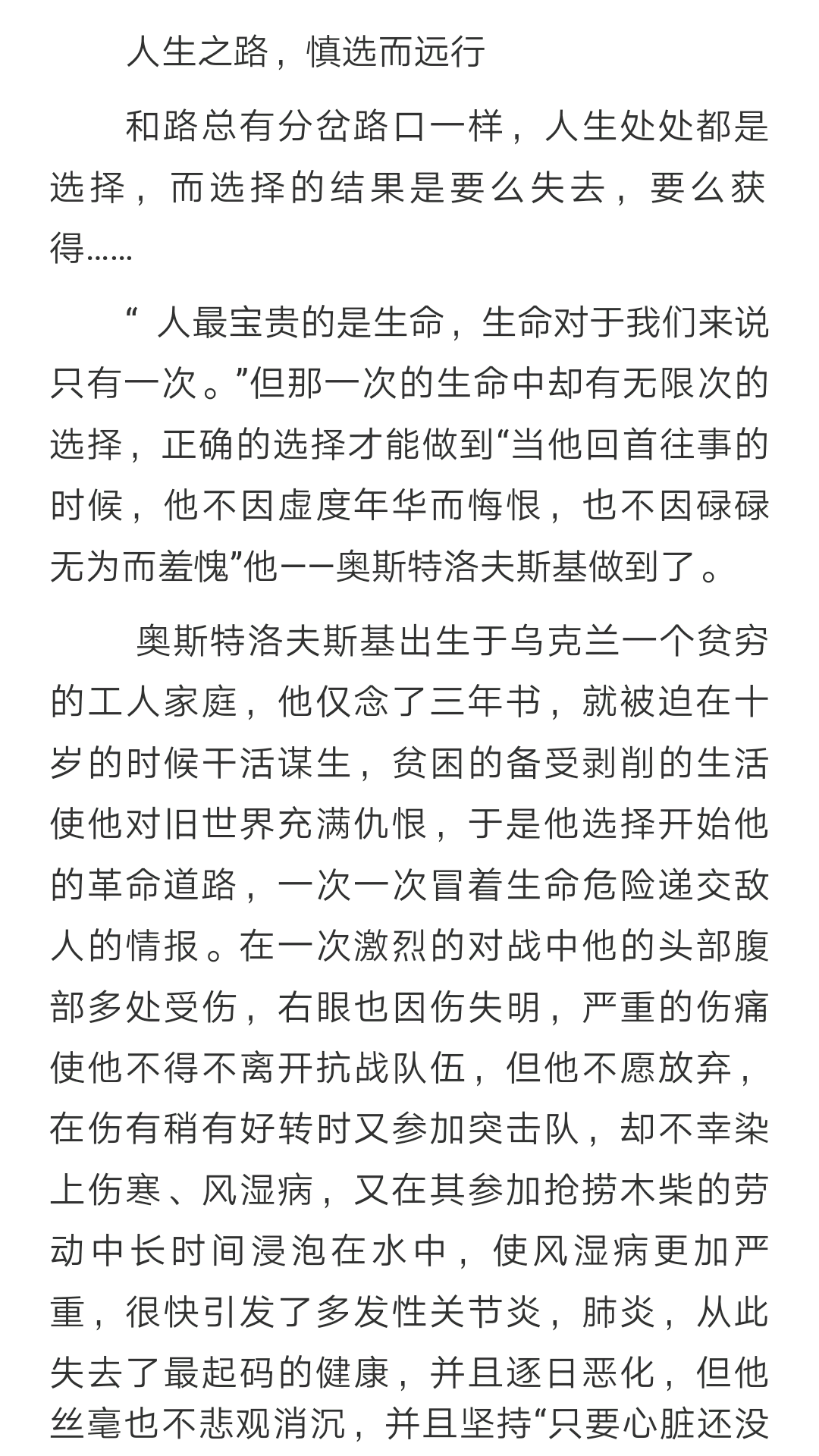 人生之路，慎选而远行

和路总有分岔路口一样，人生处处都是选择，而选择的结果是要么失去，要么获得……

“ 人最宝贵的是生命，生命对于我们来说只有一次。”但那一次的生命中却有无限次的选择，正确的选择才能做到“当他回首往事的时候，他不因虚度年华而悔恨，也不因碌碌无为而羞愧”他——奥斯特洛夫斯基做到了。

奥斯特洛夫斯基出生于乌克兰一个贫穷的工人家庭，他仅念了三年书，就被迫在十岁的时候干活谋生，贫困的备受剥削的生活使他对旧世界充满仇恨，于是他选择开始他的革命道路，一次一次冒着生命危险递交敌人的情报。在一次激烈的对战中他的头部腹部多处受伤，右眼也因伤失明，严重的伤痛使他不得不离开抗战队伍，但他不愿放弃，在伤有稍有好转时又参加突击队，却不幸染上伤寒、风湿病，又在其参加抢捞木柴的劳动中长时间浸泡在水中，使风湿病更加严重，很快引发了多发性关节炎，肺炎，从此失去了最起码的健康，并且逐日恶化，但他丝毫也不悲观消沉，并且坚持“只要心脏还没